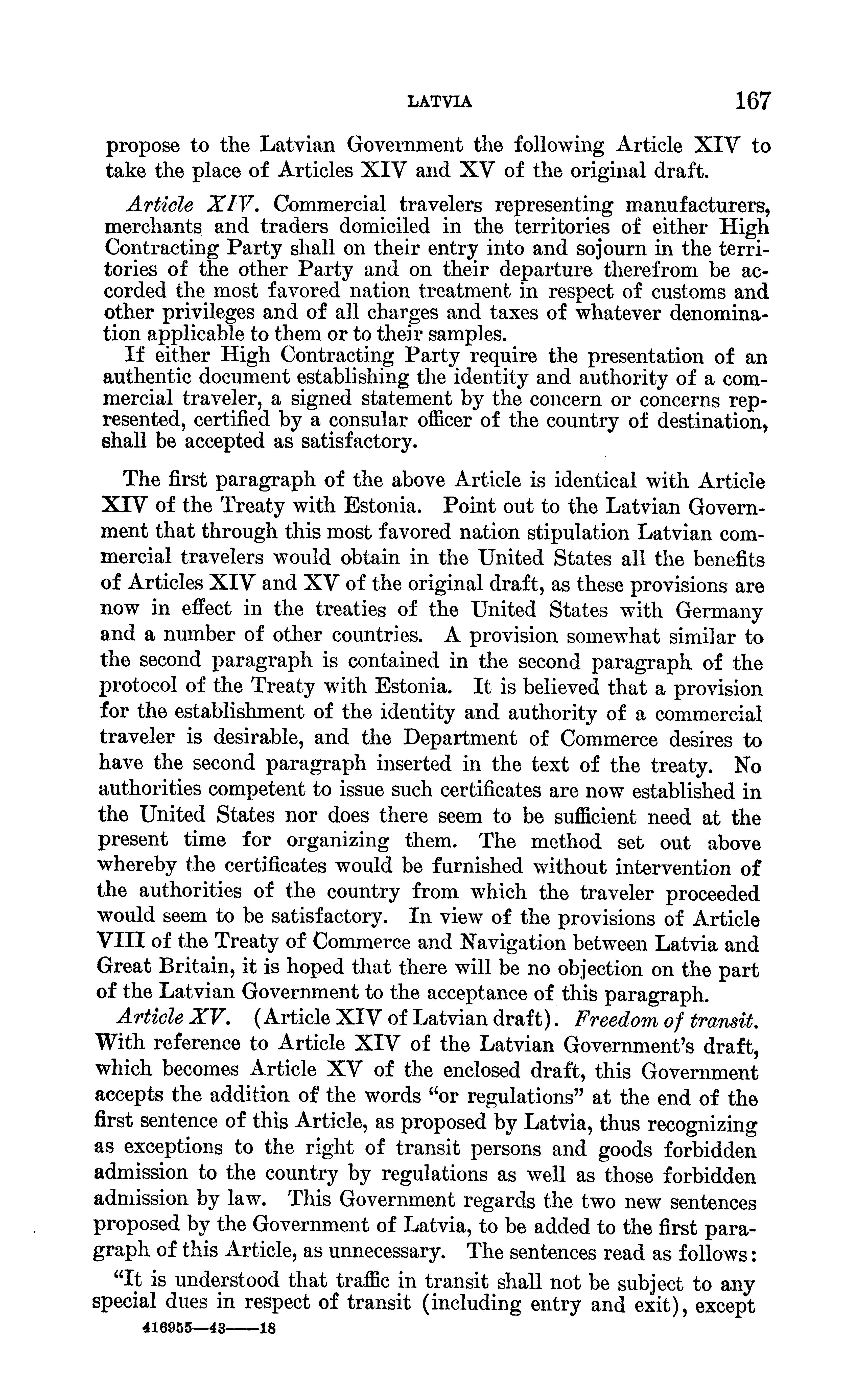 LATVIA 167

propose to the Latvian Government the following Article XIV to take the place of Articles XIV and XV of the original draft.

Article XIV. Commercial travelers representing manufacturers, merchants and traders domiciled in the territories of either High Contracting Party shall on their entry into and sojourn in the territories of the other Party and on their departure therefrom be accorded the most favored nation treatment in respect of customs and other privileges and of all charges and taxes of whatever denomination applicable to them or to their samples.

If either High Contracting Party require the presentation of an authentic document establishing the identity and authority of a commercial traveler, a signed statement by the concern or concerns represented, certified by a consular officer of the country of destination, shall be accepted as satisfactory.

The first paragraph of the above Article is identical with Article XIV of the Treaty with Estonia. Point out to the Latvian Government that through this most favored nation stipulation Latvian commercial travelers would obtain in the United States all the benefits of Articles XIV and XV of the original draft, as these provisions are now in effect in the treaties of the United States with Germany and a number of other countries. A provision somewhat similar to the second paragraph is contained in the second paragraph of the protocol of the Treaty with Estonia. It is believed that a provision for the establishment of the identity and authority of a commercial traveler is desirable, and the Department of Commerce desires to have the second paragraph inserted in the text of the treaty. No authorities competent to issue such certificates are now established in the United States nor does there seem to be sufficient need at the present time for organizing them. The method set out above whereby the certificates would be furnished without intervention of the authorities of the country from which the traveler proceeded would seem to be satisfactory. In view of the provisions of Article VIII of the Treaty of Commerce and Navigation between Latvia and Great Britain, it is hoped that there will be no objection on the part of the Latvian Government to the acceptance of this paragraph.

Article XV. (Article XIV of Latvian draft). Freedom of transit. With reference to Article XIV of the Latvian Government's draft, which becomes Article XV of the enclosed draft, this Government accepts the addition of the words "or regulations" at the end of the first sentence of this Article, as proposed by Latvia, thus recognizing as exceptions to the right of transit persons and goods forbidden admission to the country by regulations as well as those forbidden admission by law. This Government regards the two new sentences proposed by the Government of Latvia, to be added to the first paragraph of this Article, as unnecessary. The sentences read as follows:

"It is understood that traffic in transit shall not be subject to any special dues in respect of transit (including entry and exit), except

416955—43——18